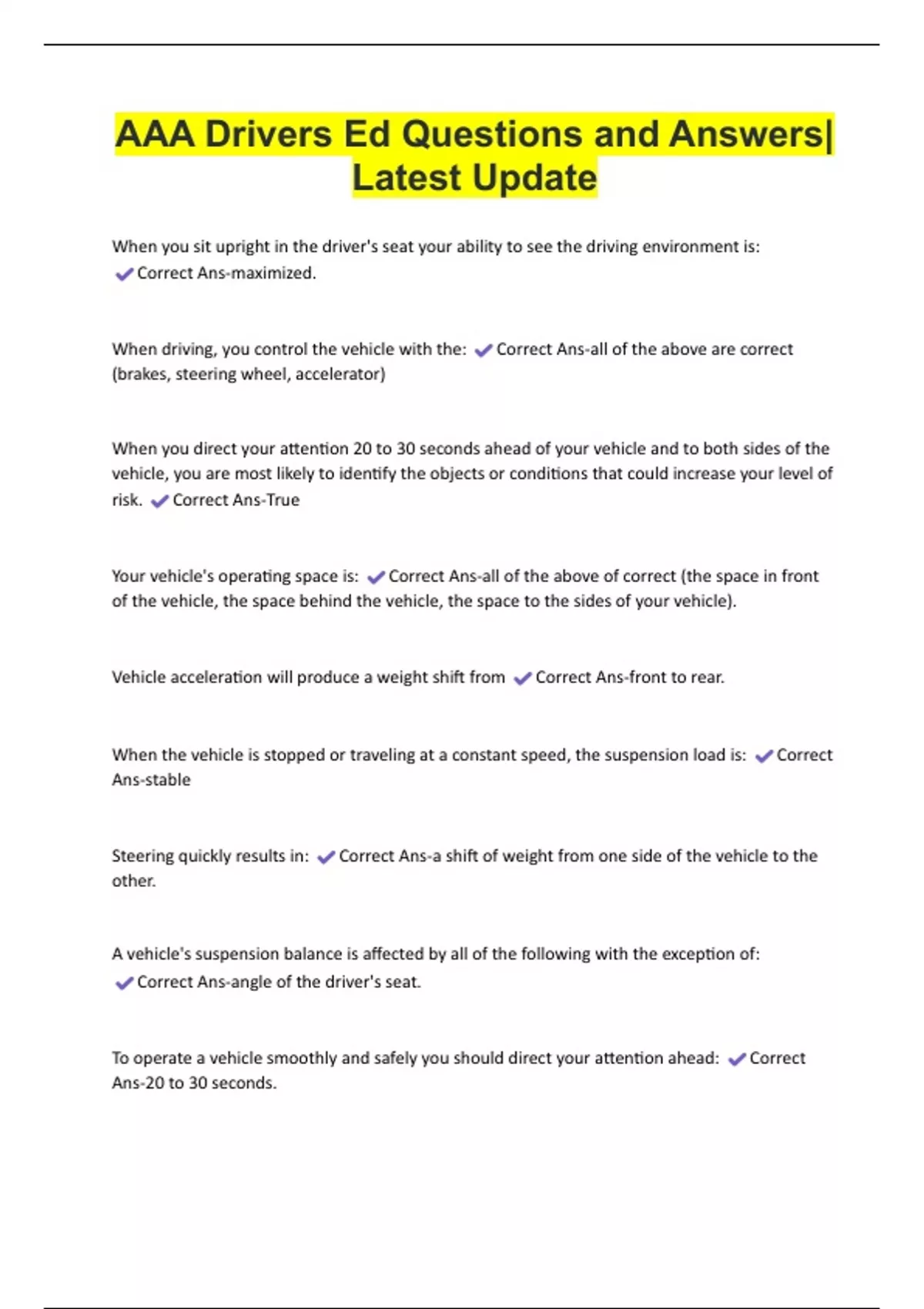 AAA Drivers Ed Questions and Answers| Latest Update

When you sit upright in the driver's seat your ability to see the driving environment is: ✔Correct Ans-maximized.

When driving, you control the vehicle with the: ✔Correct Ans-all of the above are correct (brakes, steering wheel, accelerator)

When you direct your attention 20 to 30 seconds ahead of your vehicle and to both sides of the vehicle, you are most likely to identify the objects or conditions that could increase your level of risk. ✔Correct Ans-True

Your vehicle's operating space is: ✔Correct Ans-all of the above of correct (the space in front of the vehicle, the space behind the vehicle, the space to the sides of your vehicle).

Vehicle acceleration will produce a weight shift from ✔Correct Ans-front to rear.

When the vehicle is stopped or traveling at a constant speed, the suspension load is: ✔Correct Ans-stable

Steering quickly results in: ✔Correct Ans-a shift of weight from one side of the vehicle to the other.

A vehicle's suspension balance is affected by all of the following with the exception of: ✔Correct Ans-angle of the driver's seat.

To operate a vehicle smoothly and safely you should direct your attention ahead: ✔Correct Ans-20 to 30 seconds.